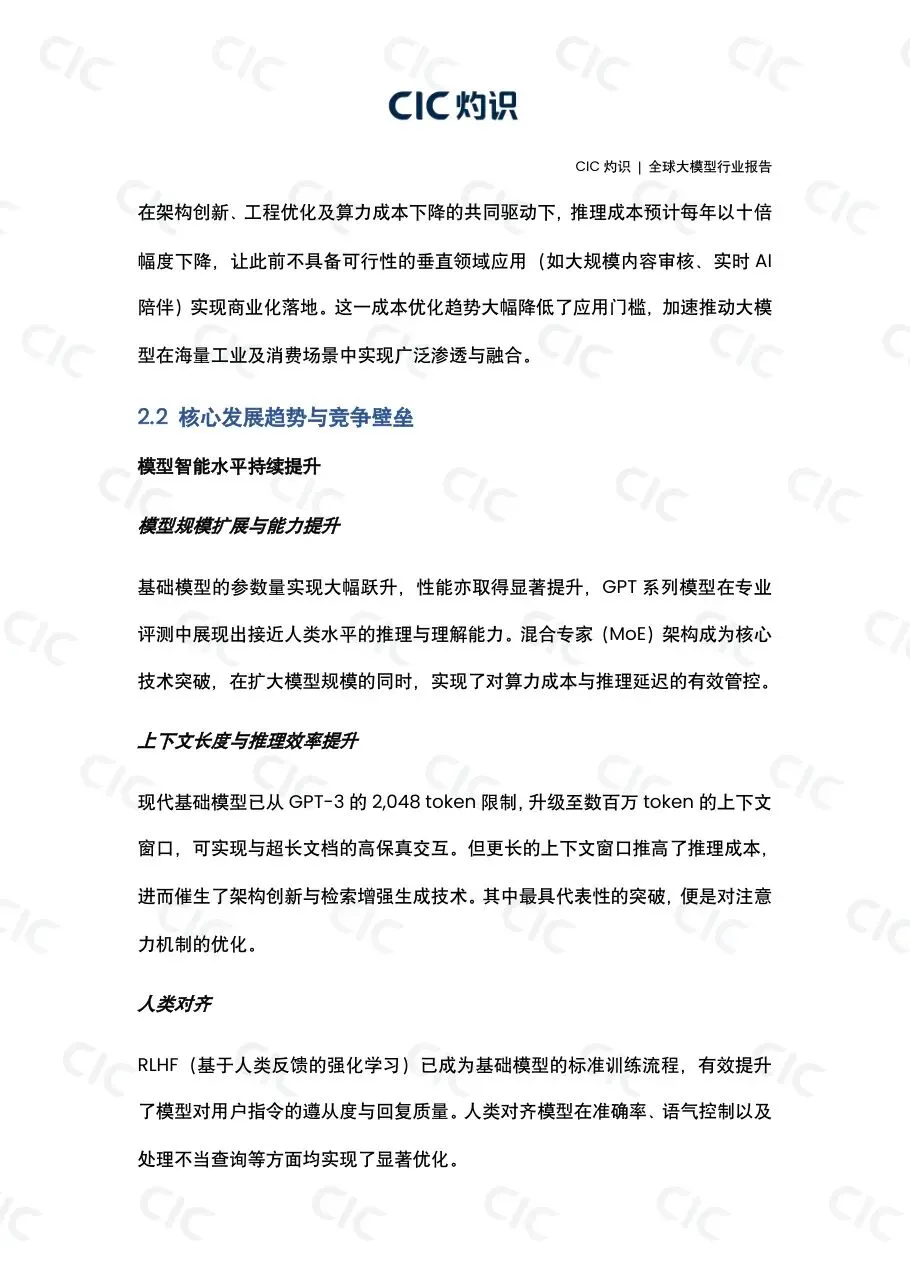 CIC 灼识

CIC 灼识 | 全球大模型行业报告

在架构创新、工程优化及算力成本下降的共同驱动下，推理成本预计每年以十倍幅度下降，让此前不具备可行性的垂直领域应用（如大规模内容审核、实时 AI 陪伴）实现商业化落地。这一成本优化趋势大幅降低了应用门槛，加速推动大模型在海量工业及消费场景中实现广泛渗透与融合。

2.2 核心发展趋势与竞争壁垒

模型智能水平持续提升

模型规模扩展与能力提升

基础模型的参数量实现大幅跃升，性能亦取得显著提升，GPT 系列模型在专业评测中展现出接近人类水平的推理与理解能力。混合专家（MoE）架构成为核心技术突破，在扩大模型规模的同时，实现了对算力成本与推理延迟的有效管控。

上下文长度与推理效率提升

现代基础模型已从 GPT-3 的 2,048 token 限制，升级至数百万 token 的上下文窗口，可实现与超长文档的高保真交互。但更长的上下文窗口推高了推理成本，进而催生了架构创新与检索增强生成技术。其中最具代表性的突破，便是对注意力机制的优化。

人类对齐

RLHF（基于人类反馈的强化学习）已成为基础模型的标准训练流程，有效提升了模型对用户指令的遵从度与回复质量。人类对齐模型在准确率、语气控制以及处理不当查询等方面均实现了显著优化。